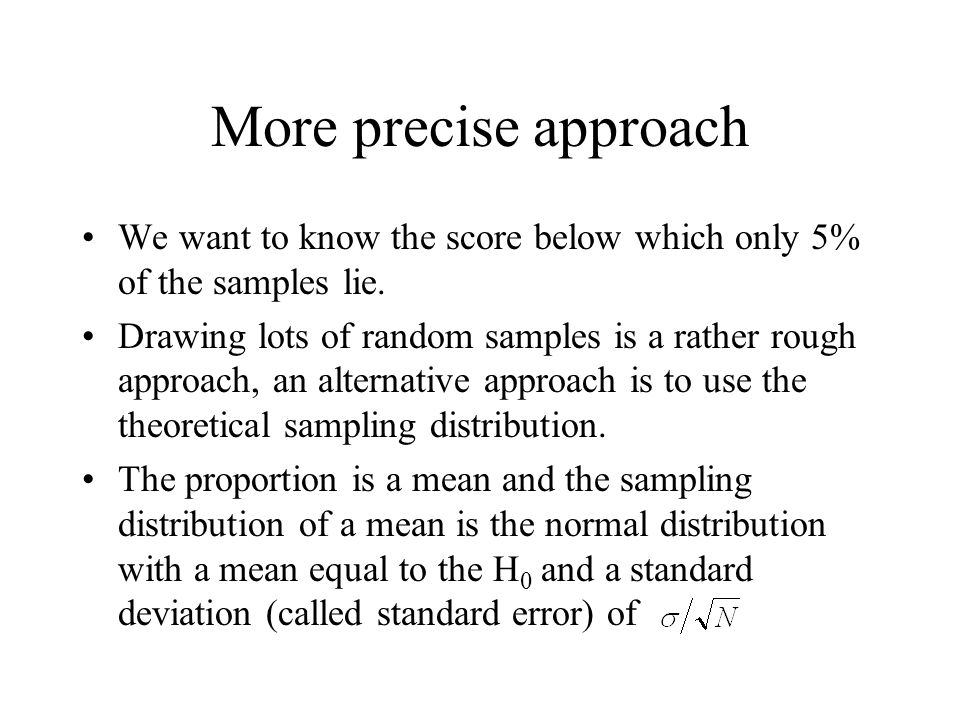 More precise approach

• We want to know the score below which only 5% of the samples lie.

• Drawing lots of random samples is a rather rough approach, an alternative approach is to use the theoretical sampling distribution.

• The proportion is a mean and the sampling distribution of a mean is the normal distribution with a mean equal to the $H_0$ and a standard deviation (called standard error) of $\sigma/\sqrt{N}$